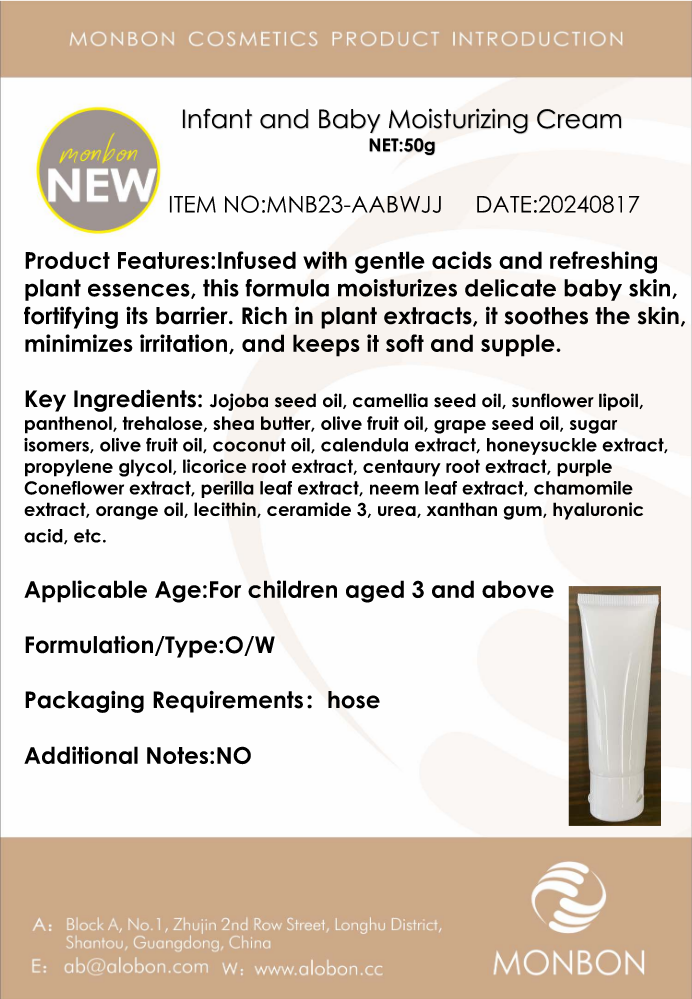 MONBON COSMETICS PRODUCT INTRODUCTION

monbon
NEW

Infant and Baby Moisturizing Cream
NET:50g

ITEM NO:MNB23-AABWJJ DATE:20240817

Product Features:Infused with gentle acids and refreshing plant essences, this formula moisturizes delicate baby skin, fortifying its barrier. Rich in plant extracts, it soothes the skin, minimizes irritation, and keeps it soft and supple.

Key Ingredients: Jojoba seed oil, camellia seed oil, sunflower lipoil, panthenol, trehalose, shea butter, olive fruit oil, grape seed oil, sugar isomers, olive fruit oil, coconut oil, calendula extract, honeysuckle extract, propylene glycol, licorice root extract, centaury root extract, purple Coneflower extract, perilla leaf extract, neem leaf extract, chamomile extract, orange oil, lecithin, ceramide 3, urea, xanthan gum, hyaluronic acid, etc.

Applicable Age:For children aged 3 and above

Formulation/Type:O/W

Packaging Requirements: hose

Additional Notes:NO

A: Block A, No.1, Zhujin 2nd Row Street, Longhu District, Shantou, Guangdong, China
E: ab@alobon.com W: www.alobon.cc

MONBON